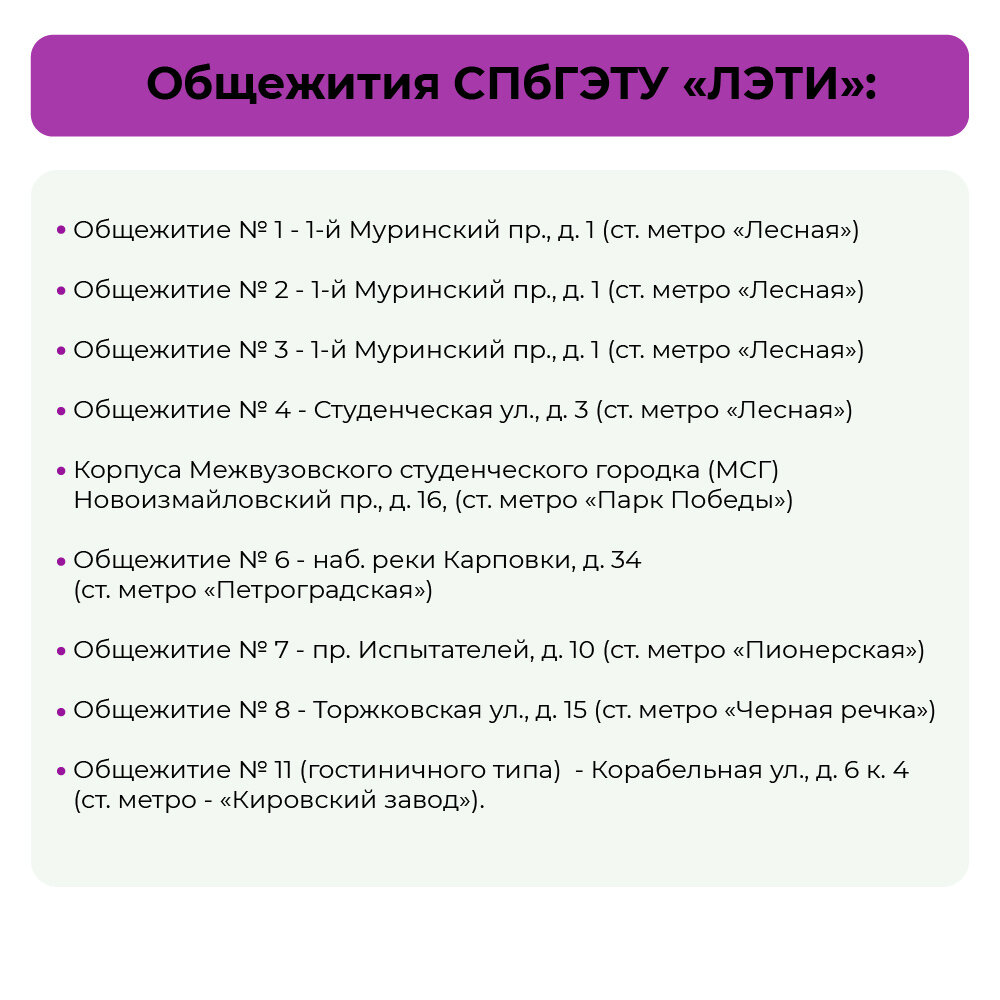 Общежития СПбГЭТУ «ЛЭТИ»:

• Общежитие № 1 - 1-й Муринский пр., д. 1 (ст. метро «Лесная»)

• Общежитие № 2 - 1-й Муринский пр., д. 1 (ст. метро «Лесная»)

• Общежитие № 3 - 1-й Муринский пр., д. 1 (ст. метро «Лесная»)

• Общежитие № 4 - Студенческая ул., д. 3 (ст. метро «Лесная»)

• Корпуса Межвузовского студенческого городка (МСГ) Новоизмайловский пр., д. 16, (ст. метро «Парк Победы»)

• Общежитие № 6 - наб. реки Карповки, д. 34 (ст. метро «Петроградская»)

• Общежитие № 7 - пр. Испытателей, д. 10 (ст. метро «Пионерская»)

• Общежитие № 8 - Торжковская ул., д. 15 (ст. метро «Черная речка»)

• Общежитие № 11 (гостиничного типа) - Корабельная ул., д. 6 к. 4 (ст. метро - «Кировский завод»).